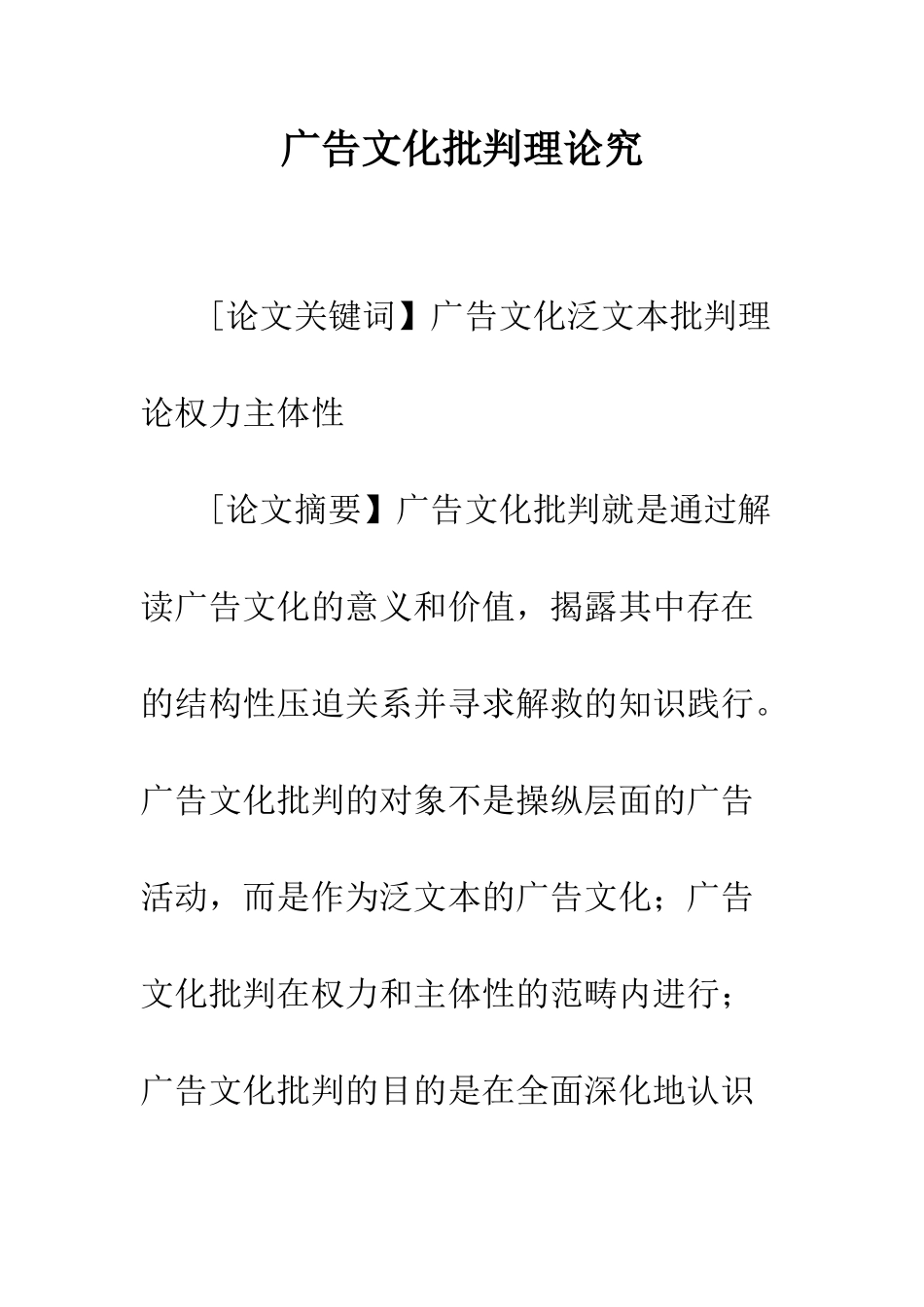 广告文化批判理论究

［论文关键词】广告文化泛文本批判理论权力主体性

［论文摘要】广告文化批判就是通过解读广告文化的意义和价值，揭露其中存在的结构性压迫关系并寻求解救的知识践行。广告文化批判的对象不是操纵层面的广告活动，而是作为泛文本的广告文化；广告文化批判在权力和主体性的范畴内进行；广告文化批判的目的是在全面深化地认识